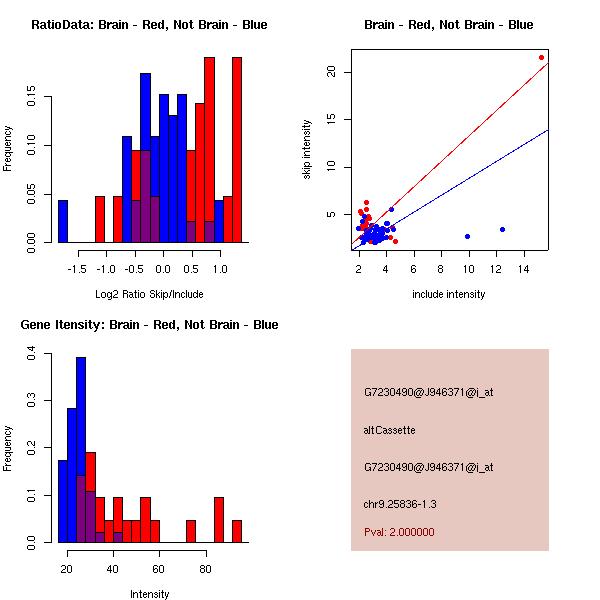 RatioData: Brain - Red, Not Brain - Blue

Frequency

0.00
0.05
0.10
0.15

-1.5
-1.0
-0.5
0.0
0.5
1.0

Log2 Ratio Skip/Include

Brain - Red, Not Brain - Blue

skip intensity

5
10
15
20

2
4
6
8
10
12
14

include intensity

Gene Itensity: Brain - Red, Not Brain - Blue

Frequency

0.0
0.1
0.2
0.3
0.4

20
40
60
80

Intensity

G7230490@J946371@i_at

altCassette

G7230490@J946371@i_at

chr9.25836-1.3

Pval: 2.000000